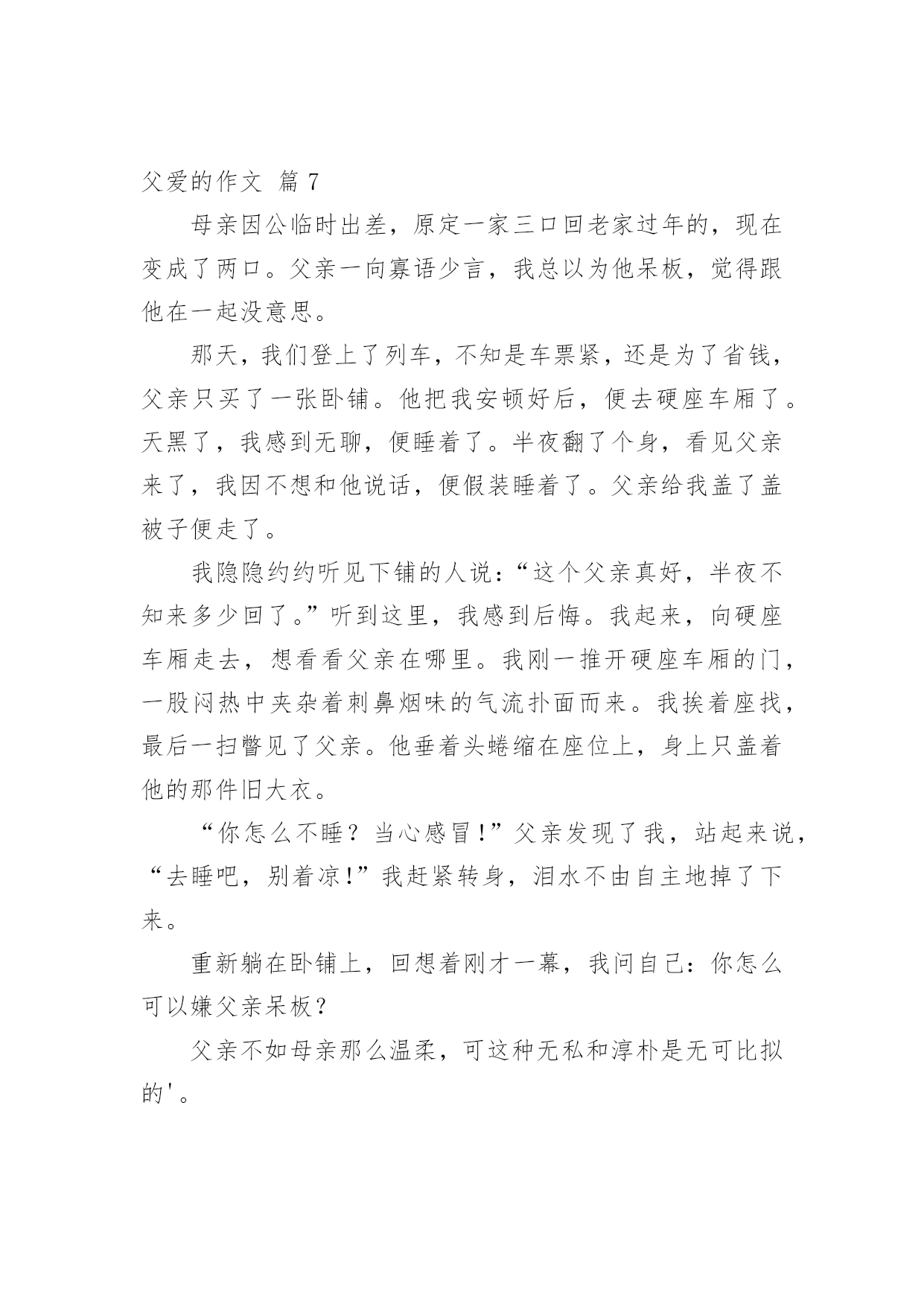 父爱的作文 篇 7

母亲因公临时出差，原定一家三口回老家过年的，现在变成了两口。父亲一向寡语少言，我总以为他呆板，觉得跟他在一起没意思。

那天，我们登上了列车，不知是车票紧，还是为了省钱，父亲只买了一张卧铺。他把我安顿好后，便去硬座车厢了。天黑了，我感到无聊，便睡着了。半夜翻了个身，看见父亲来了，我因不想和他说话，便假装睡着了。父亲给我盖了盖被子便走了。

我隐隐约约听见下铺的人说：“这个父亲真好，半夜不知来多少回了。”听到这里，我感到后悔。我起来，向硬座车厢走去，想看看父亲在哪里。我刚一推开硬座车厢的门，一股闷热中夹杂着刺鼻烟味的气流扑面而来。我挨着座找，最后一扫瞥见了父亲。他垂着头蜷缩在座位上，身上只盖着他的那件旧大衣。

“你怎么不睡？当心感冒!”父亲发现了我，站起来说，“去睡吧，别着凉!”我赶紧转身，泪水不由自主地掉了下来。

重新躺在卧铺上，回想着刚才一幕，我问自己：你怎么可以嫌父亲呆板？

父亲不如母亲那么温柔，可这种无私和淳朴是无可比拟的'。